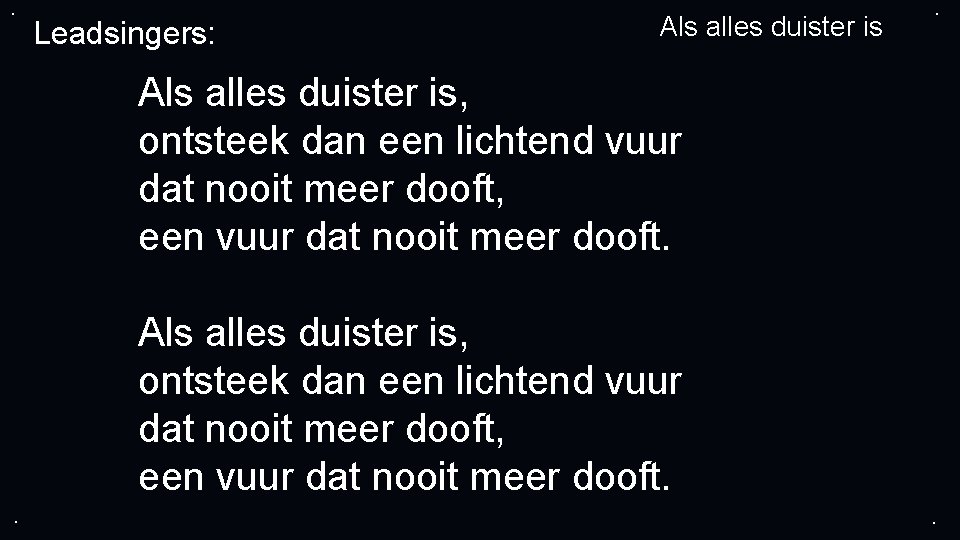 Leadsingers:

Als alles duister is

Als alles duister is,
ontsteek dan een lichtend vuur
dat nooit meer dooft,
een vuur dat nooit meer dooft.

Als alles duister is,
ontsteek dan een lichtend vuur
dat nooit meer dooft,
een vuur dat nooit meer dooft.